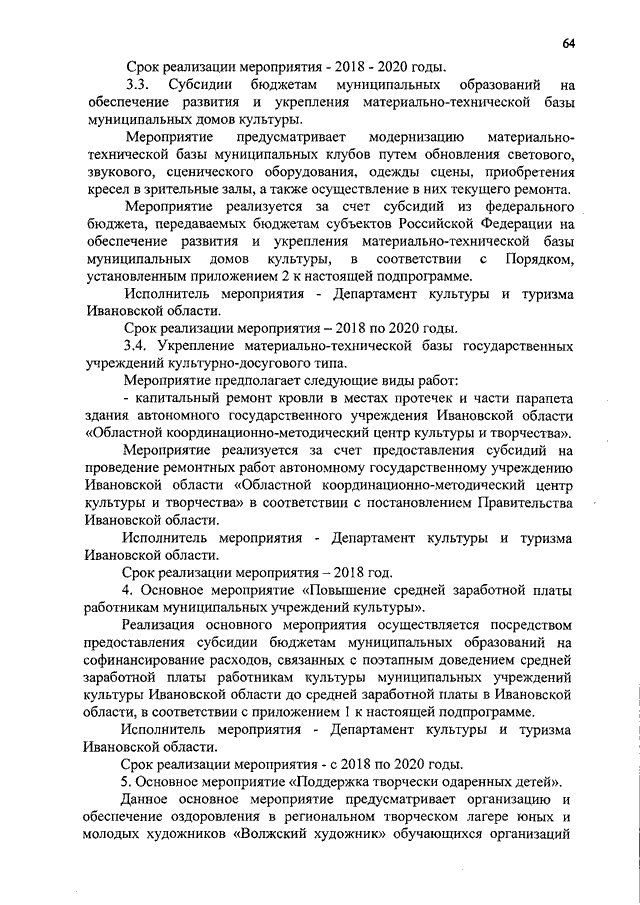 64

Срок реализации мероприятия - 2018 - 2020 годы.

3.3. Субсидии бюджетам муниципальных образований на обеспечение развития и укрепления материально-технической базы муниципальных домов культуры.

Мероприятие предусматривает модернизацию материально-технической базы муниципальных клубов путем обновления светового, звукового, сценического оборудования, одежды сцены, приобретения кресел в зрительные залы, а также осуществление в них текущего ремонта.

Мероприятие реализуется за счет субсидий из федерального бюджета, передаваемых бюджетам субъектов Российской Федерации на обеспечение развития и укрепления материально-технической базы муниципальных домов культуры, в соответствии с Порядком, установленным приложением 2 к настоящей подпрограмме.

Исполнитель мероприятия - Департамент культуры и туризма Ивановской области.

Срок реализации мероприятия – 2018 по 2020 годы.

3.4. Укрепление материально-технической базы государственных учреждений культурно-досугового типа.

Мероприятие предполагает следующие виды работ:

- капитальный ремонт кровли в местах протечек и части парапета здания автономного государственного учреждения Ивановской области «Областной координационно-методический центр культуры и творчества».

Мероприятие реализуется за счет предоставления субсидий на проведение ремонтных работ автономному государственному учреждению Ивановской области «Областной координационно-методический центр культуры и творчества» в соответствии с постановлением Правительства Ивановской области.

Исполнитель мероприятия - Департамент культуры и туризма Ивановской области.

Срок реализации мероприятия – 2018 год.

4. Основное мероприятие «Повышение средней заработной платы работникам муниципальных учреждений культуры».

Реализация основного мероприятия осуществляется посредством предоставления субсидии бюджетам муниципальных образований на софинансирование расходов, связанных с поэтапным доведением средней заработной платы работникам культуры муниципальных учреждений культуры Ивановской области до средней заработной платы в Ивановской области, в соответствии с приложением 1 к настоящей подпрограмме.

Исполнитель мероприятия - Департамент культуры и туризма Ивановской области.

Срок реализации мероприятия - с 2018 по 2020 годы.

5. Основное мероприятие «Поддержка творчески одаренных детей».

Данное основное мероприятие предусматривает организацию и обеспечение оздоровления в региональном творческом лагере юных и молодых художников «Волжский художник» обучающихся организаций